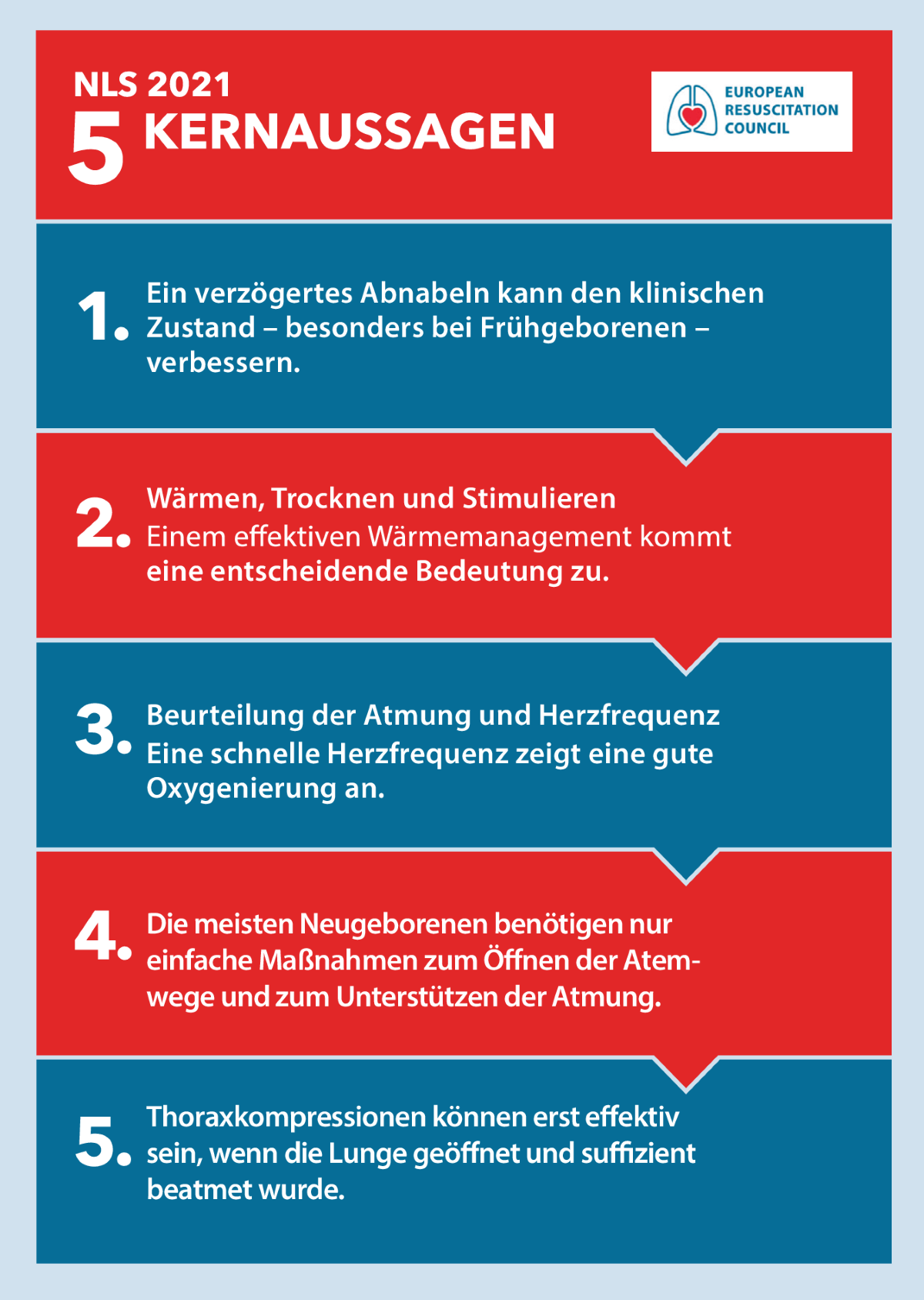 NLS 2021
5 KERNAUSSAGEN

EUROPEAN RESUSCITATION COUNCIL

1. Ein verzögertes Abnabeln kann den klinischen Zustand – besonders bei Frühgeborenen – verbessern.

2. Wärmen, Trocknen und Stimulieren
Einem effektiven Wärmemanagement kommt eine entscheidende Bedeutung zu.

3. Beurteilung der Atmung und Herzfrequenz
Eine schnelle Herzfrequenz zeigt eine gute Oxygenierung an.

4. Die meisten Neugeborenen benötigen nur einfache Maßnahmen zum Öffnen der Atemwege und zum Unterstützen der Atmung.

5. Thoraxkompressionen können erst effektiv sein, wenn die Lunge geöffnet und suffizient beatmet wurde.